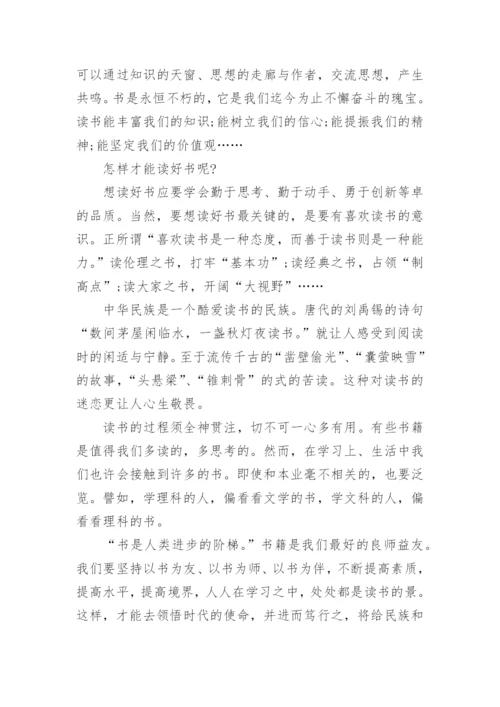 可以通过知识的天窗、思想的走廊与作者，交流思想，产生共鸣。书是永恒不朽的，它是我们迄今为止不懈奋斗的瑰宝。读书能丰富我们的知识;能树立我们的信心;能提振我们的精神;能坚定我们的价值观……

怎样才能读好书呢?

想读好书应要学会勤于思考、勤于动手、勇于创新等卓的品质。当然，要想读好书最关键的，是要有喜欢读书的意识。正所谓“喜欢读书是一种态度，而善于读书则是一种能力。”读伦理之书，打牢“基本功”;读经典之书，占领“制高点”;读大家之书，开阔“大视野”……

中华民族是一个酷爱读书的民族。唐代的刘禹锡的诗句“数间茅屋闲临水，一盏秋灯夜读书。”就让人感受到阅读时的闲适与宁静。至于流传千古的“凿壁偷光”、“囊萤映雪”的故事，“头悬梁”、“锥刺骨”的式的苦读。这种对读书的迷恋更让人心生敬畏。

读书的过程须全神贯注，切不可一心多有用。有些书籍是值得我们多读的，多思考的。然而，在学习上、生活中我们也许会接触到许多的书。即使和本业毫不相关的，也要泛览。譬如，学理科的人，偏看看文学的书，学文科的人，偏看看理科的书。

“书是人类进步的阶梯。”书籍是我们最好的良师益友。我们要坚持以书为友、以书为师、以书为伴，不断提高素质，提高水平，提高境界，人人在学习之中，处处都是读书的景。这样，才能去领悟时代的使命，并进而笃行之，将给民族和